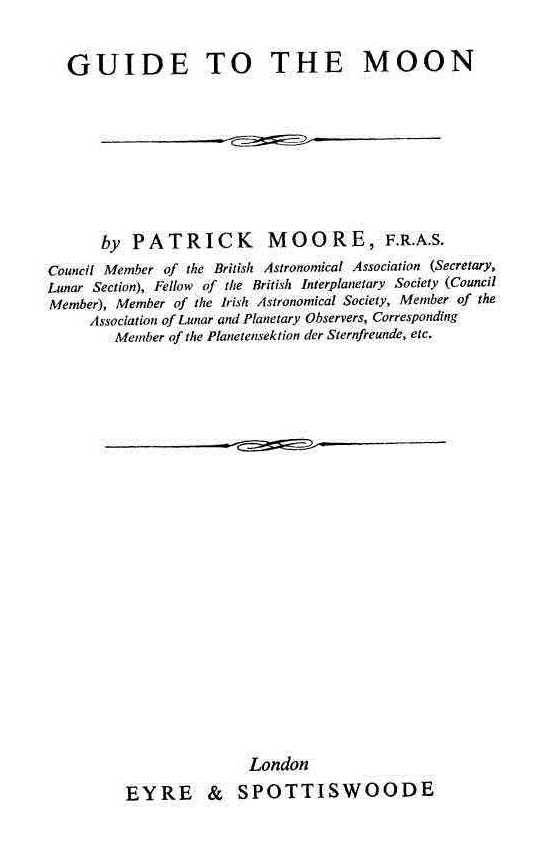 GUIDE TO THE MOON

by PATRICK MOORE, F.R.A.S.

Council Member of the British Astronomical Association (Secretary, Lunar Section), Fellow of the British Interplanetary Society (Council Member), Member of the Irish Astronomical Society, Member of the Association of Lunar and Planetary Observers, Corresponding Member of the Planetensektion der Sternfreunde, etc.

London
EYRE & SPOTTISWOODE